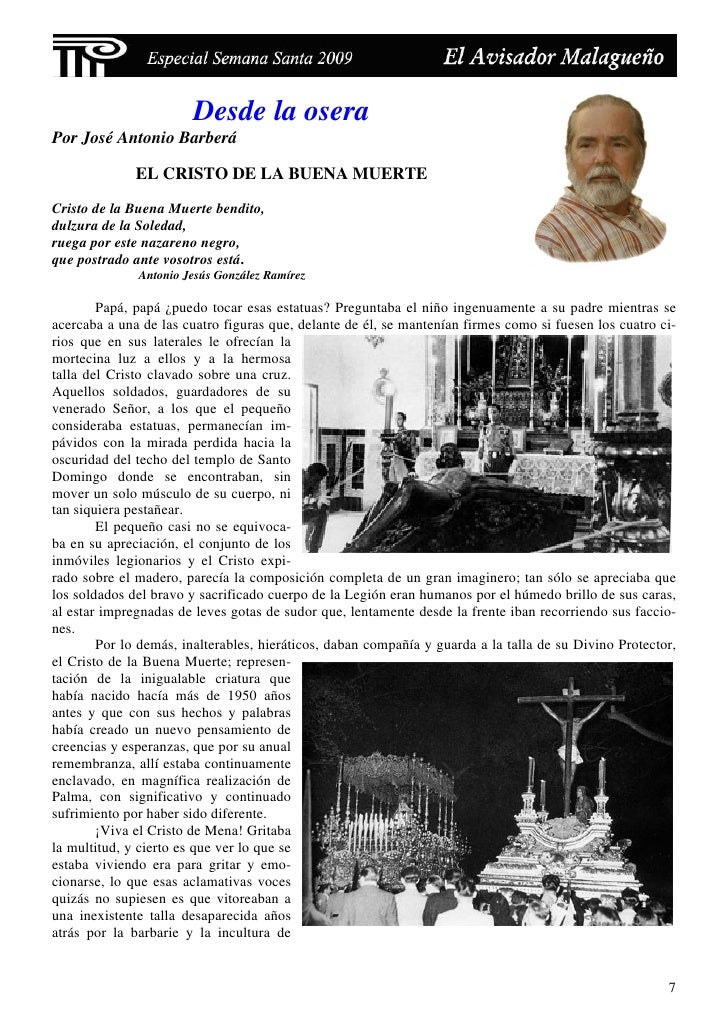 Especial Semana Santa 2009

El Avisador Malagueño

Desde la osera

Por José Antonio Barberá

EL CRISTO DE LA BUENA MUERTE

Cristo de la Buena Muerte bendito,
dulzura de la Soledad,
ruega por este nazareno negro,
que postrado ante vosotros está.
Antonio Jesús González Ramírez

Papá, papá ¿puedo tocar esas estatuas? Preguntaba el niño ingenuamente a su padre mientras se acercaba a una de las cuatro figuras que, delante de él, se mantenían firmes como si fuesen los cuatro cirios que en sus laterales le ofrecían la mortecina luz a ellos y a la hermosa talla del Cristo clavado sobre una cruz. Aquellos soldados, guardadores de su venerado Señor, a los que el pequeño consideraba estatuas, permanecían impávidos con la mirada perdida hacia la oscuridad del techo del templo de Santo Domingo donde se encontraban, sin mover un solo músculo de su cuerpo, ni tan siquiera pestañear.

El pequeño casi no se equivocaba en su apreciación, el conjunto de los inmóviles legionarios y el Cristo expirado sobre el madero, parecía la composición completa de un gran imaginero; tan sólo se apreciaba que los soldados del bravo y sacrificado cuerpo de la Legión eran humanos por el húmedo brillo de sus caras, al estar impregnadas de leves gotas de sudor que, lentamente desde la frente iban recorriendo sus facciones.

Por lo demás, inalterables, hieráticos, daban compañía y guarda a la talla de su Divino Protector, el Cristo de la Buena Muerte; representación de la inigualable criatura que había nacido hacía más de 1950 años antes y que con sus hechos y palabras había creado un nuevo pensamiento de creencias y esperanzas, que por su anual remembranza, allí estaba continuamente enclavado, en magnífica realización de Palma, con significativo y continuado sufrimiento por haber sido diferente.

¡Viva el Cristo de Mena! Gritaba la multitud, y cierto es que ver lo que se estaba viviendo era para gritar y emocionarse, lo que esas aclamativas voces quizás no supiesen es que vitoreaban a una inexistente talla desaparecida años atrás por la barbarie y la incultura de

7